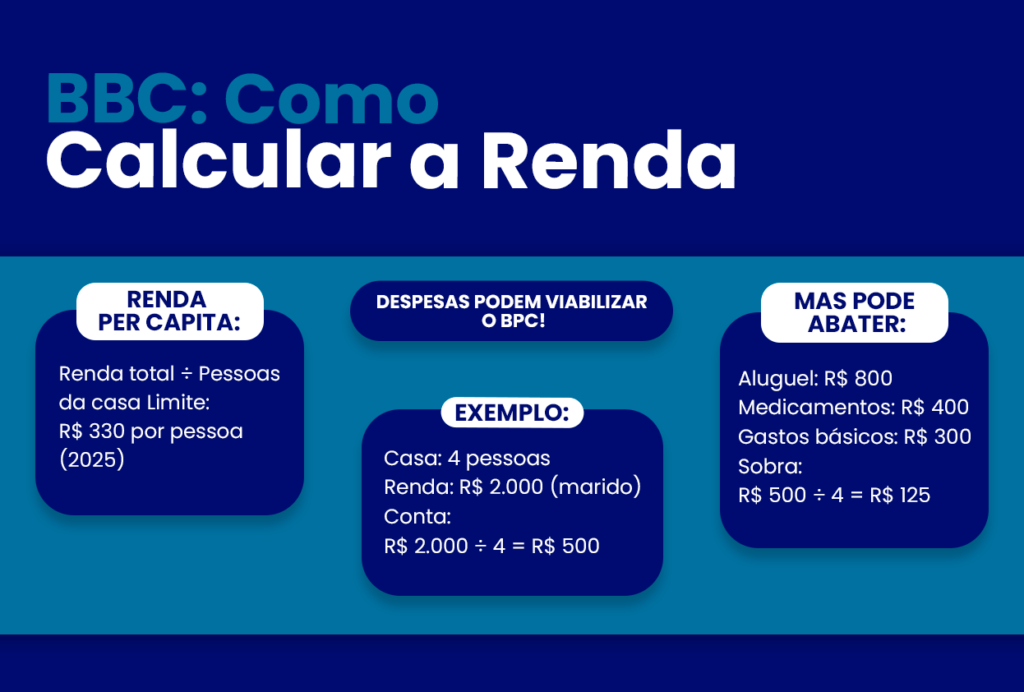 BBC: Como
Calcular a Renda

RENDA PER CAPITA:

Renda total ÷ Pessoas da casa Limite:
R$ 330 por pessoa (2025)

DESPESAS PODEM VIABILIZAR O BPC!

EXEMPLO:

Casa: 4 pessoas
Renda: R$ 2.000 (marido)
Conta:
R$ 2.000 ÷ 4 = R$ 500

MAS PODE ABATER:

Aluguel: R$ 800
Medicamentos: R$ 400
Gastos básicos: R$ 300
Sobra:
R$ 500 ÷ 4 = R$ 125